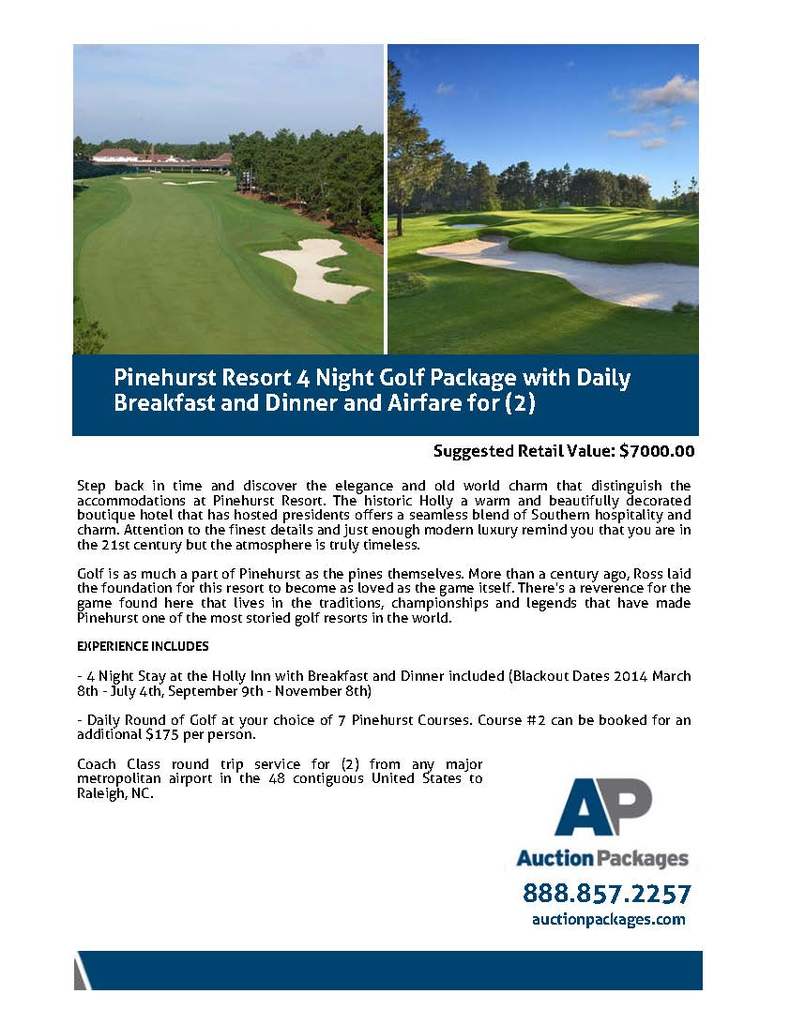 Pinehurst Resort 4 Night Golf Package with Daily Breakfast and Dinner and Airfare for (2)

Suggested Retail Value: $7000.00

Step back in time and discover the elegance and old world charm that distinguish the accommodations at Pinehurst Resort. The historic Holly a warm and beautifully decorated boutique hotel that has hosted presidents offers a seamless blend of Southern hospitality and charm. Attention to the finest details and just enough modern luxury remind you that you are in the 21st century but the atmosphere is truly timeless.

Golf is as much a part of Pinehurst as the pines themselves. More than a century ago, Ross laid the foundation for this resort to become as loved as the game itself. There's a reverence for the game found here that lives in the traditions, championships and legends that have made Pinehurst one of the most storied golf resorts in the world.

EXPERIENCE INCLUDES

- 4 Night Stay at the Holly Inn with Breakfast and Dinner included (Blackout Dates 2014 March 8th - July 4th, September 9th - November 8th)

- Daily Round of Golf at your choice of 7 Pinehurst Courses. Course #2 can be booked for an additional $175 per person.

Coach Class round trip service for (2) from any major metropolitan airport in the 48 contiguous United States to Raleigh, NC.

AP

Auction Packages

888.857.2257

auctionpackages.com